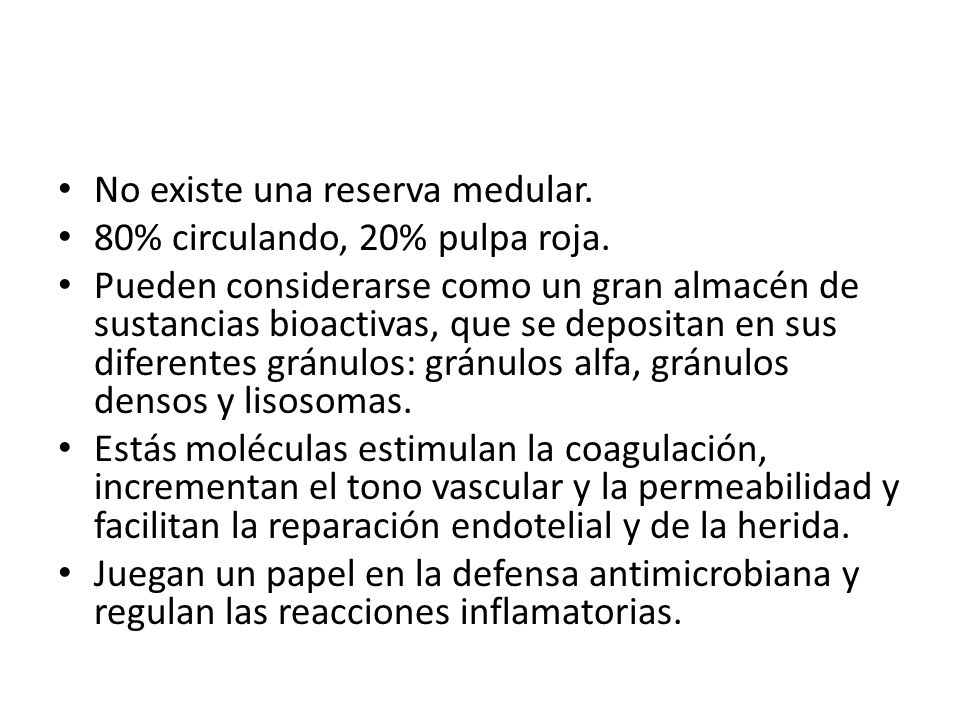 • No existe una reserva medular.
• 80% circulando, 20% pulpa roja.
• Pueden considerarse como un gran almacén de sustancias bioactivas, que se depositan en sus diferentes gránulos: gránulos alfa, gránulos densos y lisosomas.
• Estás moléculas estimulan la coagulación, incrementan el tono vascular y la permeabilidad y facilitan la reparación endotelial y de la herida.
• Juegan un papel en la defensa antimicrobiana y regulan las reacciones inflamatorias.